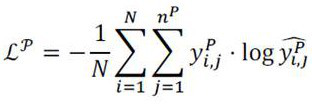 $\mathcal{L}^{\mathcal{P}} = -\frac{1}{N}\sum_{i=1}^{N}\sum_{j=1}^{n^P} y_{i,j}^{P} \cdot \log \widehat{y_{i,j}^{P}}$